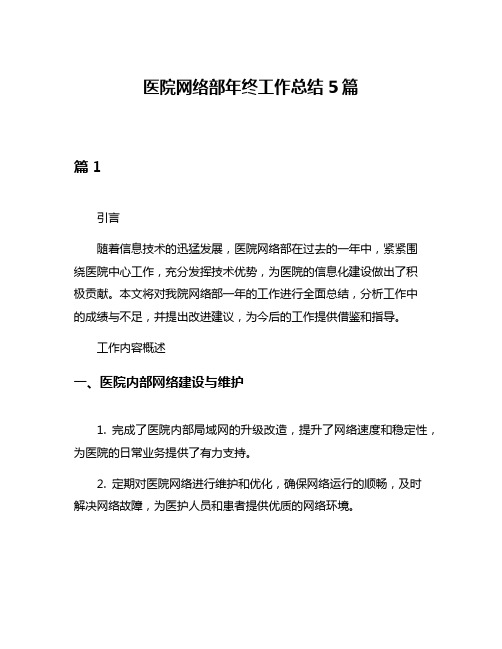 医院网络部年终工作总结 5 篇

篇 1

引言

随着信息技术的迅猛发展，医院网络部在过去的一年中，紧紧围绕医院中心工作，充分发挥技术优势，为医院的信息化建设做出了积极贡献。本文将对我院网络部一年的工作进行全面总结，分析工作中的成绩与不足，并提出改进建议，为今后的工作提供借鉴和指导。

工作内容概述

一、医院内部网络建设与维护

1. 完成了医院内部局域网的升级改造，提升了网络速度和稳定性，为医院的日常业务提供了有力支持。

2. 定期对医院网络进行维护和优化，确保网络运行的顺畅，及时解决网络故障，为医护人员和患者提供优质的网络环境。